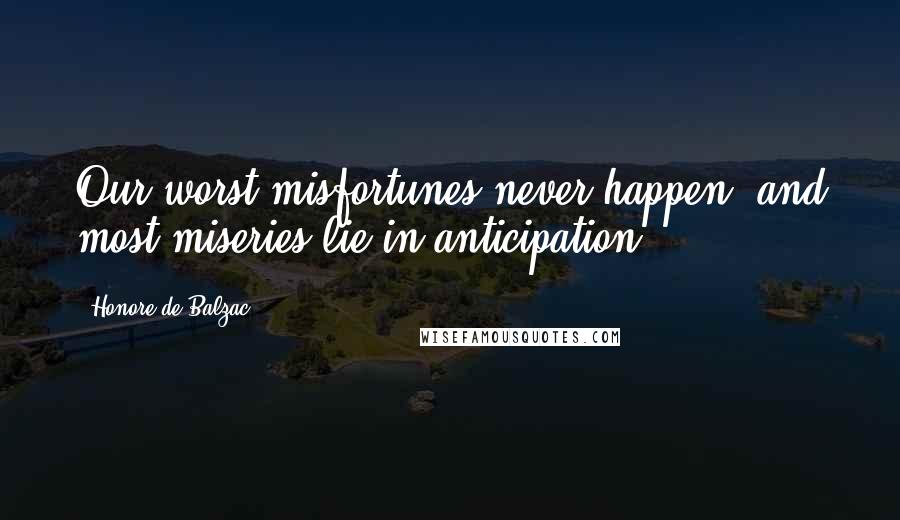 Our worst misfortunes never happen, and most miseries lie in anticipation.

Honore de Balzac

WISEFAMOUSQUOTES.COM